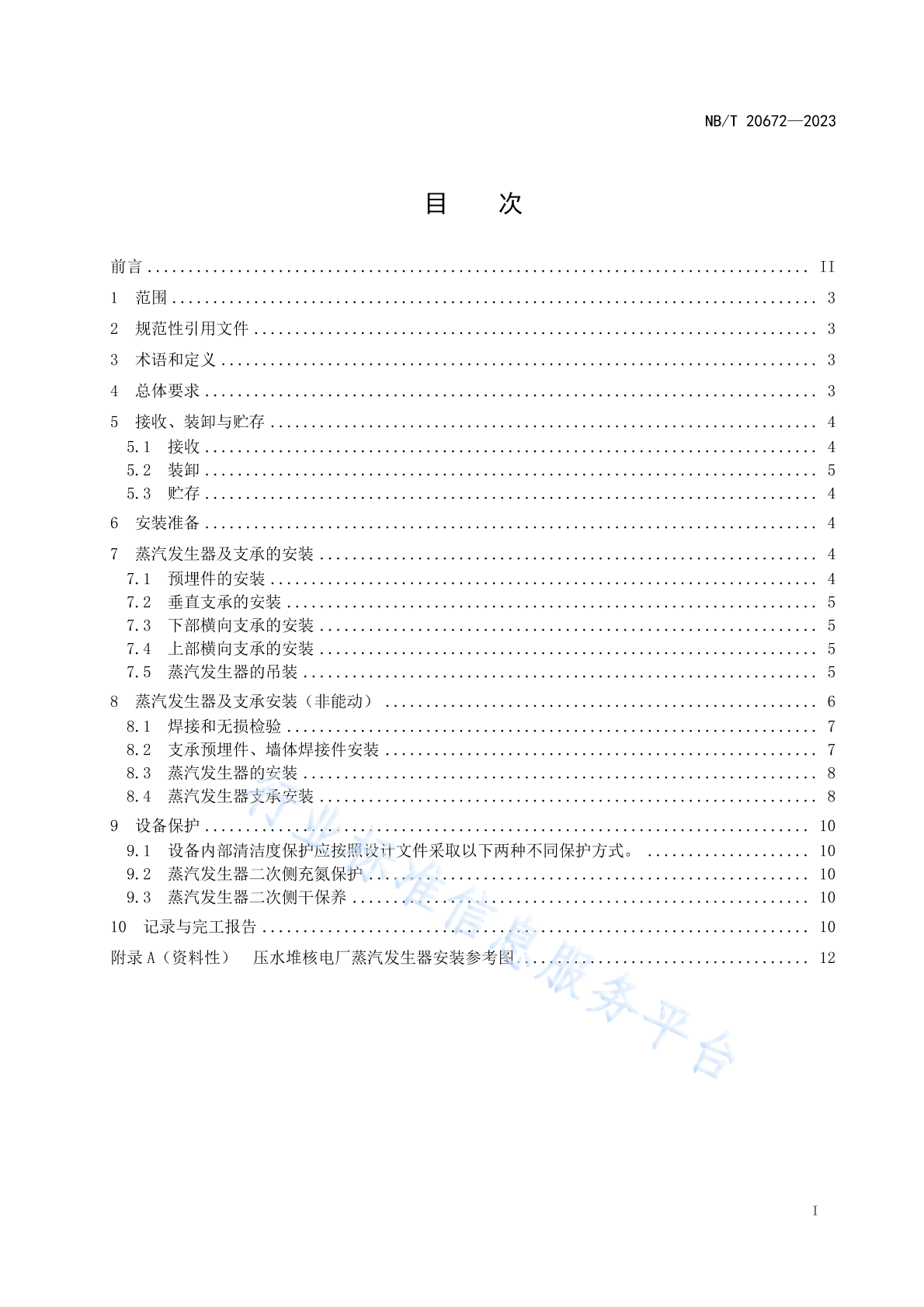 NB/T 20672—2023

目　次

前言 .......... II
1　范围 .......... 3
2　规范性引用文件 .......... 3
3　术语和定义 .......... 3
4　总体要求 .......... 3
5　接收、装卸与贮存 .......... 4
5.1　接收 .......... 4
5.2　装卸 .......... 5
5.3　贮存 .......... 4
6　安装准备 .......... 4
7　蒸汽发生器及支承的安装 .......... 4
7.1　预埋件的安装 .......... 4
7.2　垂直支承的安装 .......... 5
7.3　下部横向支承的安装 .......... 5
7.4　上部横向支承的安装 .......... 5
7.5　蒸汽发生器的吊装 .......... 5
8　蒸汽发生器及支承安装（非能动） .......... 6
8.1　焊接和无损检验 .......... 7
8.2　支承预埋件、墙体焊接件安装 .......... 7
8.3　蒸汽发生器的安装 .......... 8
8.4　蒸汽发生器支承安装 .......... 8
9　设备保护 .......... 10
9.1　设备内部清洁度保护应按照设计文件采取以下两种不同保护方式。 .......... 10
9.2　蒸汽发生器二次侧充氮保护 .......... 10
9.3　蒸汽发生器二次侧干保养 .......... 10
10　记录与完工报告 .......... 10
附录 A（资料性）　压水堆核电厂蒸汽发生器安装参考图 .......... 12

行业标准信息服务平台

I